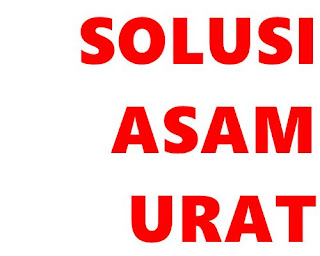 SOLUSI
ASAM
URAT